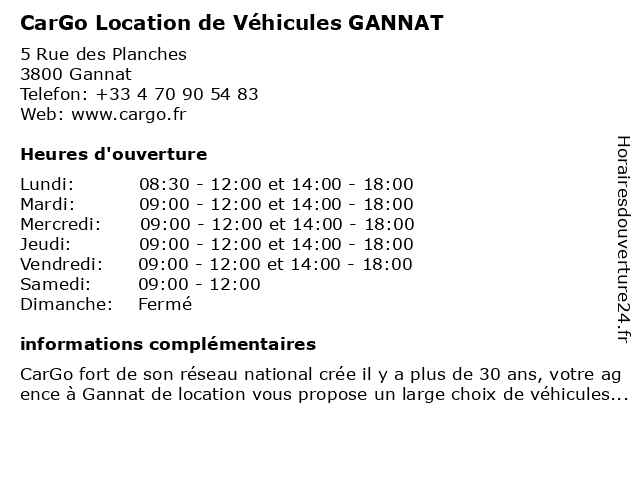 CarGo Location de Véhicules GANNAT

5 Rue des Planches
3800 Gannat
Telefon: +33 4 70 90 54 83
Web: www.cargo.fr

Heures d'ouverture

| | |
|---|---|
| Lundi: | 08:30 - 12:00 et 14:00 - 18:00 |
| Mardi: | 09:00 - 12:00 et 14:00 - 18:00 |
| Mercredi: | 09:00 - 12:00 et 14:00 - 18:00 |
| Jeudi: | 09:00 - 12:00 et 14:00 - 18:00 |
| Vendredi: | 09:00 - 12:00 et 14:00 - 18:00 |
| Samedi: | 09:00 - 12:00 |
| Dimanche: | Fermé |

informations complémentaires

CarGo fort de son réseau national crée il y a plus de 30 ans, votre ag ence à Gannat de location vous propose un large choix de véhicules...

Horairesdouverture24.fr